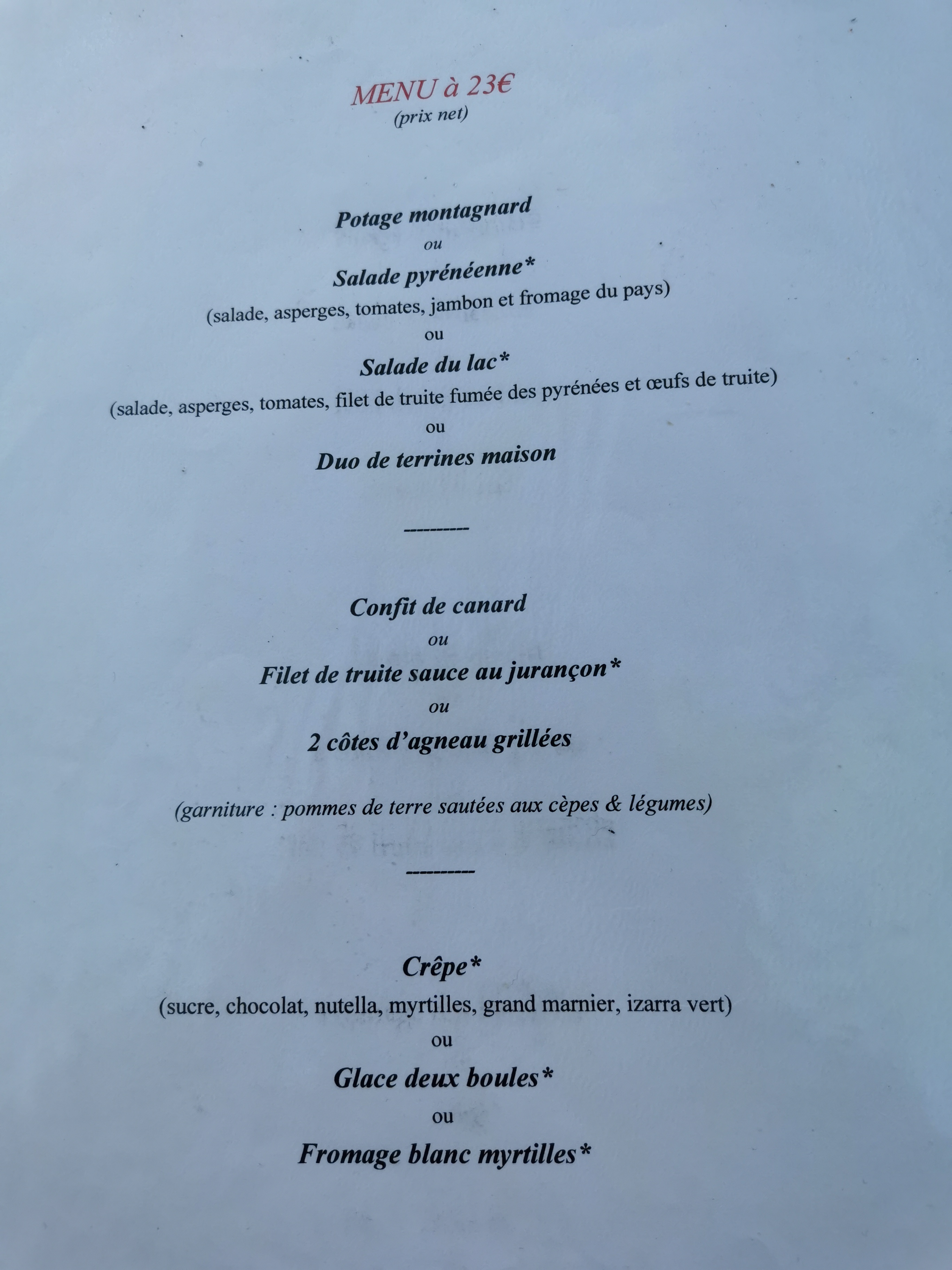 MENU à 23€
(prix net)

Potage montagnard
ou
Salade pyrénéenne*
(salade, asperges, tomates, jambon et fromage du pays)
ou
Salade du lac*
(salade, asperges, tomates, filet de truite fumée des pyrénées et œufs de truite)
ou
Duo de terrines maison

---------

Confit de canard
ou
Filet de truite sauce au jurançon*
ou
2 côtes d'agneau grillées

(garniture : pommes de terre sautées aux cèpes & légumes)

---------

Crêpe*
(sucre, chocolat, nutella, myrtilles, grand marnier, izarra vert)
ou
Glace deux boules*
ou
Fromage blanc myrtilles*